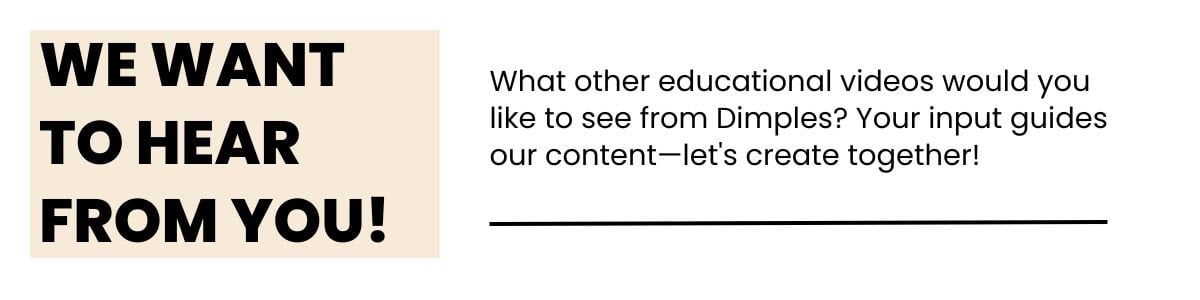 WE WANT TO HEAR FROM YOU!

What other educational videos would you like to see from Dimples? Your input guides our content—let's create together!